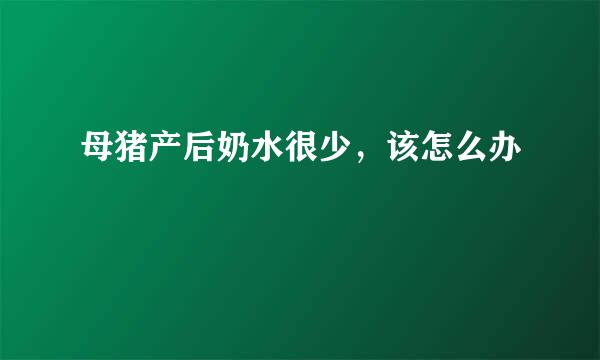 母猪产后奶水很少，该怎么办